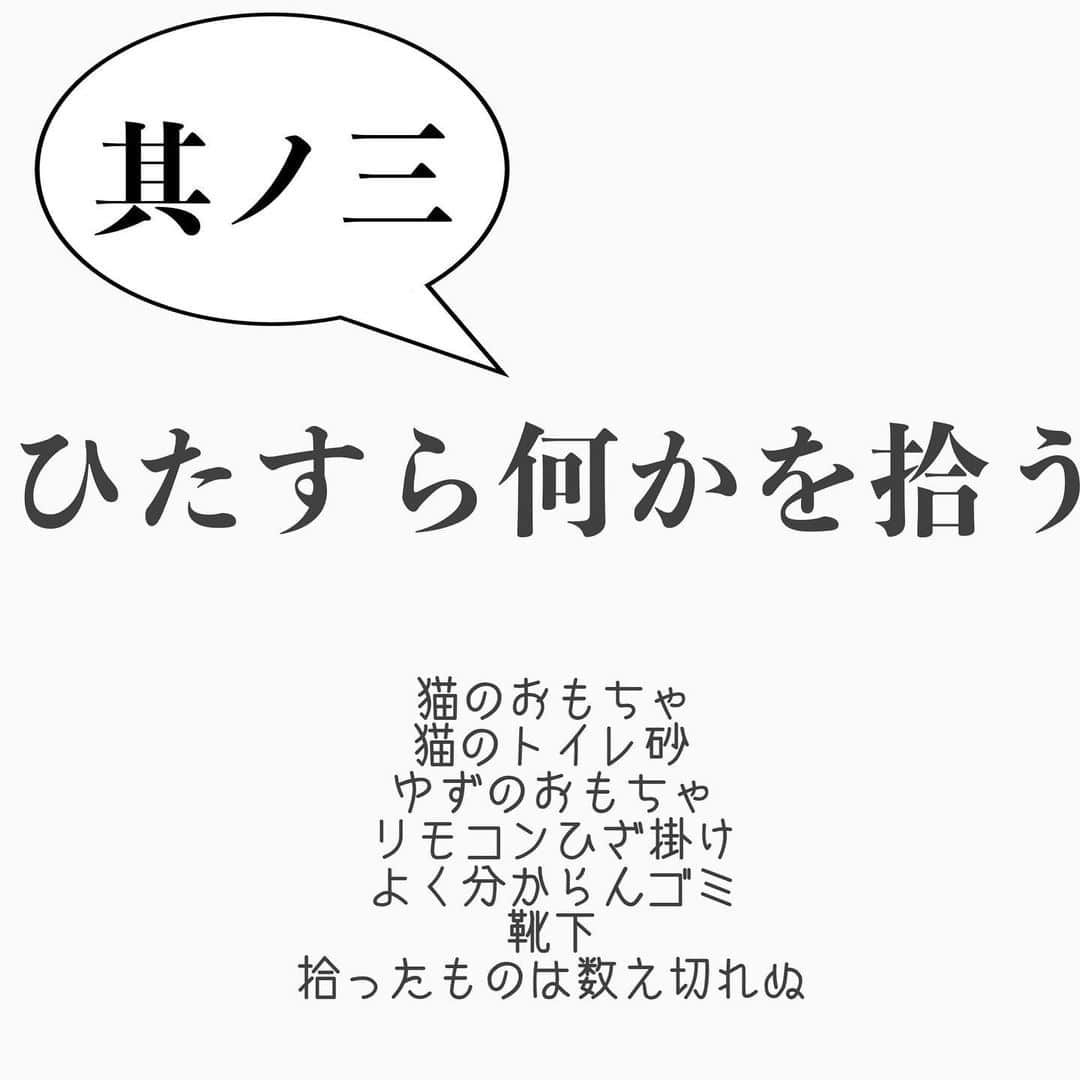 其ノ三

ひたすら何かを拾う

猫のおもちゃ
猫のトイレ砂
ゆずのおもちゃ
リモコンひざ掛け
よく分からんゴミ
靴下
拾ったものは数え切れぬ